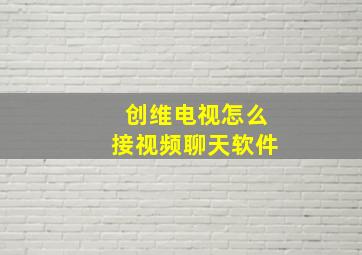 创维电视怎么
接视频聊天软件